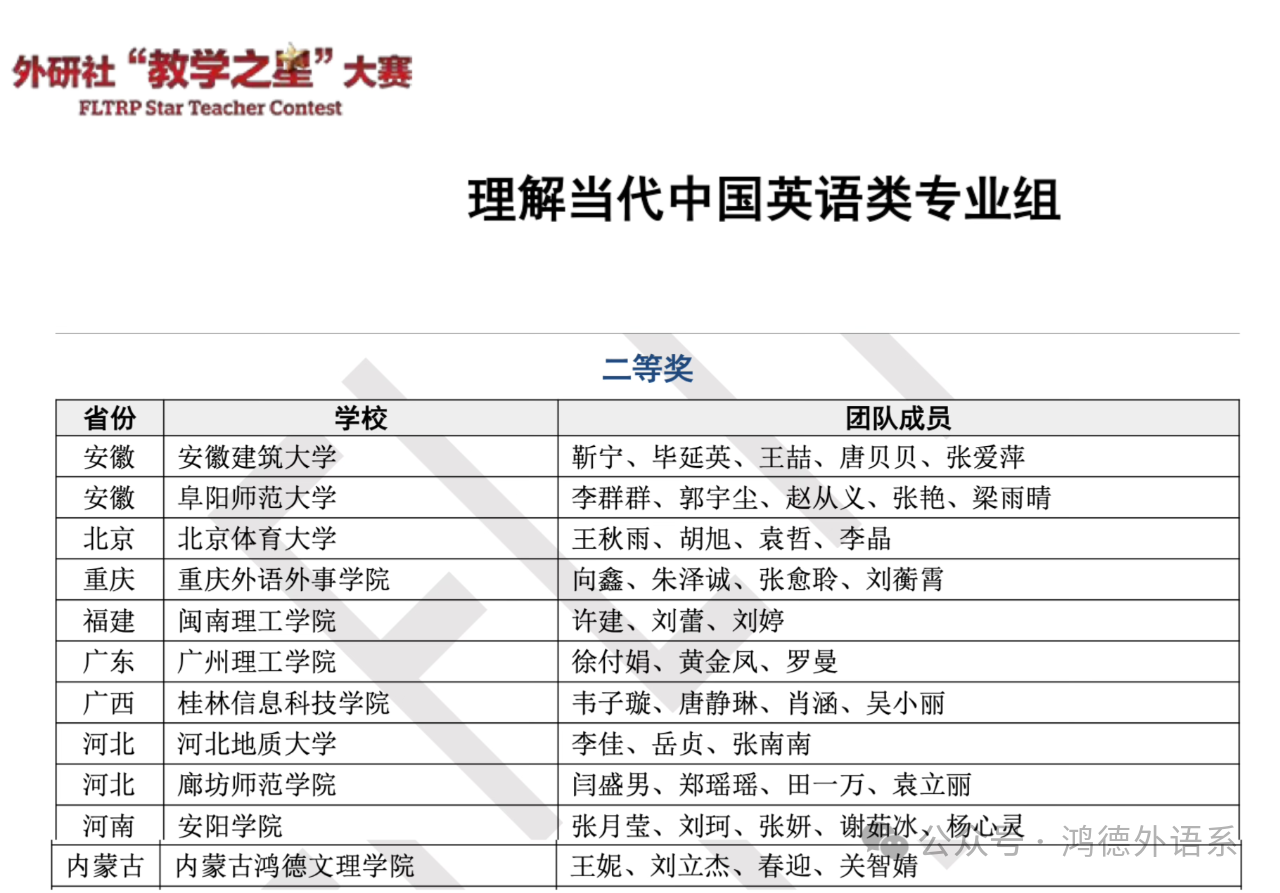 外研社“教学之星”大赛
FLTRP Star Teacher Contest

理解当代中国英语类专业组

二等奖

| 省份 | 学校 | 团队成员 |
|---|---|---|
| 安徽 | 安徽建筑大学 | 靳宁、毕延英、王喆、唐贝贝、张爱萍 |
| 安徽 | 阜阳师范大学 | 李群群、郭宇尘、赵从义、张艳、梁雨晴 |
| 北京 | 北京体育大学 | 王秋雨、胡旭、袁哲、李晶 |
| 重庆 | 重庆外语外事学院 | 向鑫、朱泽诚、张愈聆、刘蘅霄 |
| 福建 | 闽南理工学院 | 许建、刘蕾、刘婷 |
| 广东 | 广州理工学院 | 徐付娟、黄金凤、罗曼 |
| 广西 | 桂林信息科技学院 | 韦子璇、唐静琳、肖涵、吴小丽 |
| 河北 | 河北地质大学 | 李佳、岳贞、张南南 |
| 河北 | 廊坊师范学院 | 闫盛男、郑瑶瑶、田一万、袁立丽 |
| 河南 | 安阳学院 | 张月莹、刘珂、张妍、谢茹冰、杨心灵 |
| 内蒙古 | 内蒙古鸿德文理学院 | 王妮、刘立杰、春迎、关智婧 |

公众号 · 鸿德外语系